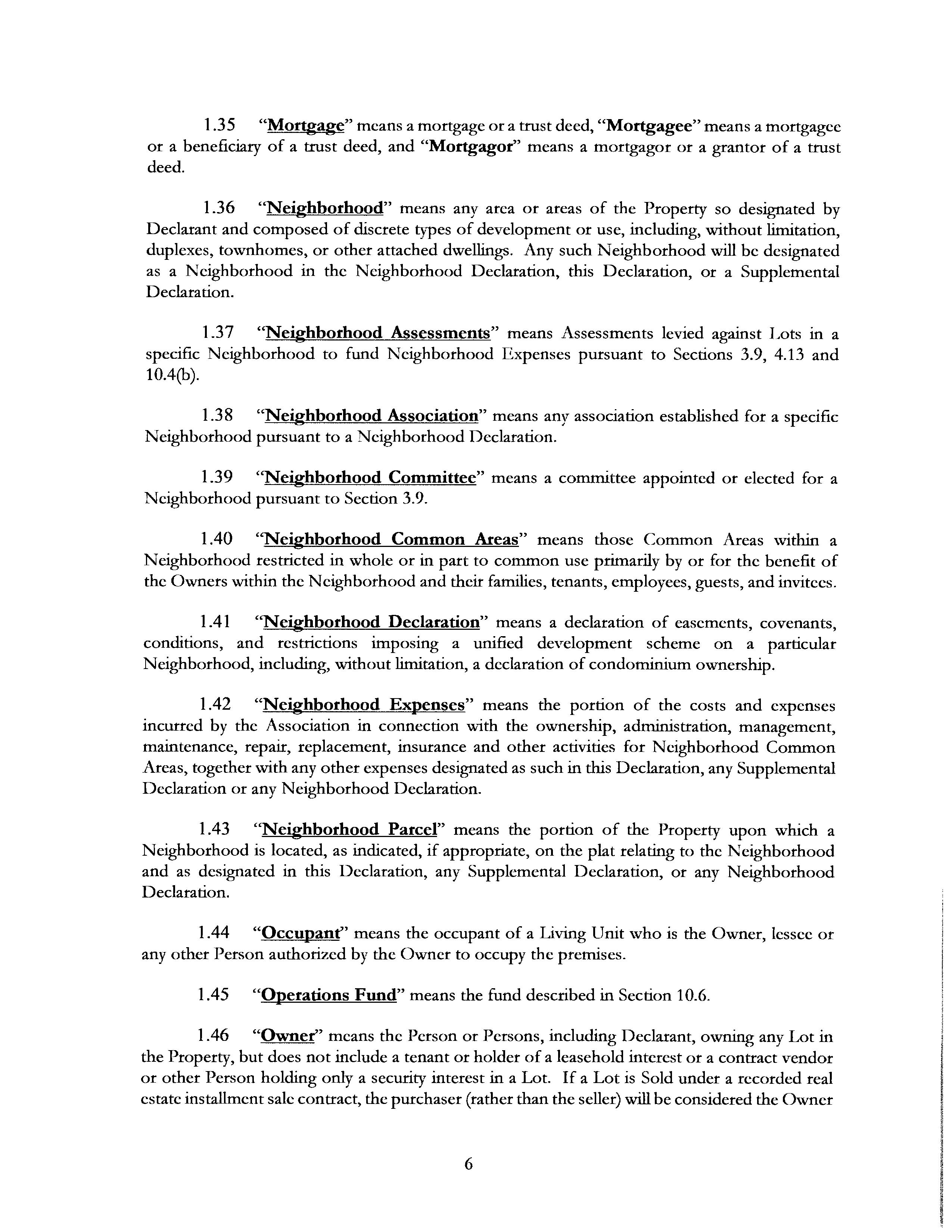 1.35 "Mortgage" means a mortgage or a trust deed, "Mortgagee" means a mortgagee or a beneficiary of a trust deed, and "Mortgagor" means a mortgagor or a grantor of a trust deed.

1.36 "Neighborhood" means any area or areas of the Property so designated by Declarant and composed of discrete types of development or use, including, without limitation, duplexes, townhomes, or other attached dwellings. Any such Neighborhood will be designated as a Neighborhood in the Neighborhood Declaration, this Declaration, or a Supplemental Declaration.

1.37 "Neighborhood Assessments" means Assessments levied against Lots in a specific Neighborhood to fund Neighborhood Expenses pursuant to Sections 3.9, 4.13 and 10.4(b).

1.38 "Neighborhood Association" means any association established for a specific Neighborhood pursuant to a Neighborhood Declaration.

1.39 "Neighborhood Committee" means a committee appointed or elected for a Neighborhood pursuant to Section 3.9.

1.40 "Neighborhood Common Areas" means those Common Areas within a Neighborhood restricted in whole or in part to common use primarily by or for the benefit of the Owners within the Neighborhood and their families, tenants, employees, guests, and invitees.

1.41 "Neighborhood Declaration" means a declaration of easements, covenants, conditions, and restrictions imposing a unified development scheme on a particular Neighborhood, including, without limitation, a declaration of condominium ownership.

1.42 "Neighborhood Expenses" means the portion of the costs and expenses incurred by the Association in connection with the ownership, administration, management, maintenance, repair, replacement, insurance and other activities for Neighborhood Common Areas, together with any other expenses designated as such in this Declaration, any Supplemental Declaration or any Neighborhood Declaration.

1.43 "Neighborhood Parcel" means the portion of the Property upon which a Neighborhood is located, as indicated, if appropriate, on the plat relating to the Neighborhood and as designated in this Declaration, any Supplemental Declaration, or any Neighborhood Declaration.

1.44 "Occupant" means the occupant of a Living Unit who is the Owner, lessee or any other Person authorized by the Owner to occupy the premises.

1.45 "Operations Fund" means the fund described in Section 10.6.

1.46 "Owner" means the Person or Persons, including Declarant, owning any Lot in the Property, but does not include a tenant or holder of a leasehold interest or a contract vendor or other Person holding only a security interest in a Lot. If a Lot is Sold under a recorded real estate installment sale contract, the purchaser (rather than the seller) will be considered the Owner

6